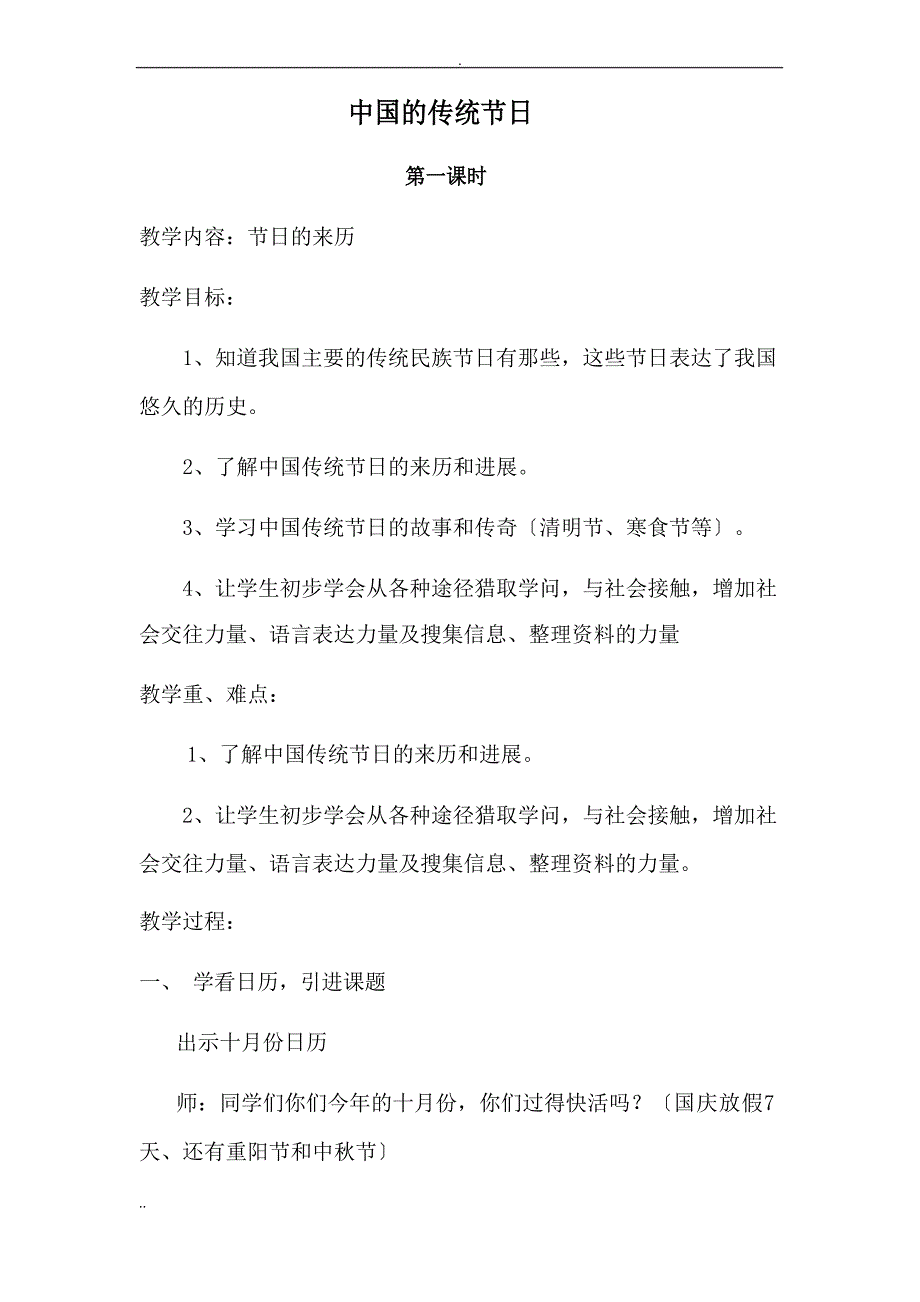 .

中国的传统节日

第一课时

教学内容：节日的来历

教学目标：

1、知道我国主要的传统民族节日有那些，这些节日表达了我国悠久的历史。

2、了解中国传统节日的来历和进展。

3、学习中国传统节日的故事和传奇〔清明节、寒食节等〕。

4、让学生初步学会从各种途径猎取学问，与社会接触，增加社会交往力量、语言表达力量及搜集信息、整理资料的力量

教学重、难点：

1、了解中国传统节日的来历和进展。

2、让学生初步学会从各种途径猎取学问，与社会接触，增加社会交往力量、语言表达力量及搜集信息、整理资料的力量。

教学过程：

一、 学看日历，引进课题

出示十月份日历

师：同学们你们今年的十月份，你们过得快活吗？〔国庆放假7天、还有重阳节和中秋节〕

..